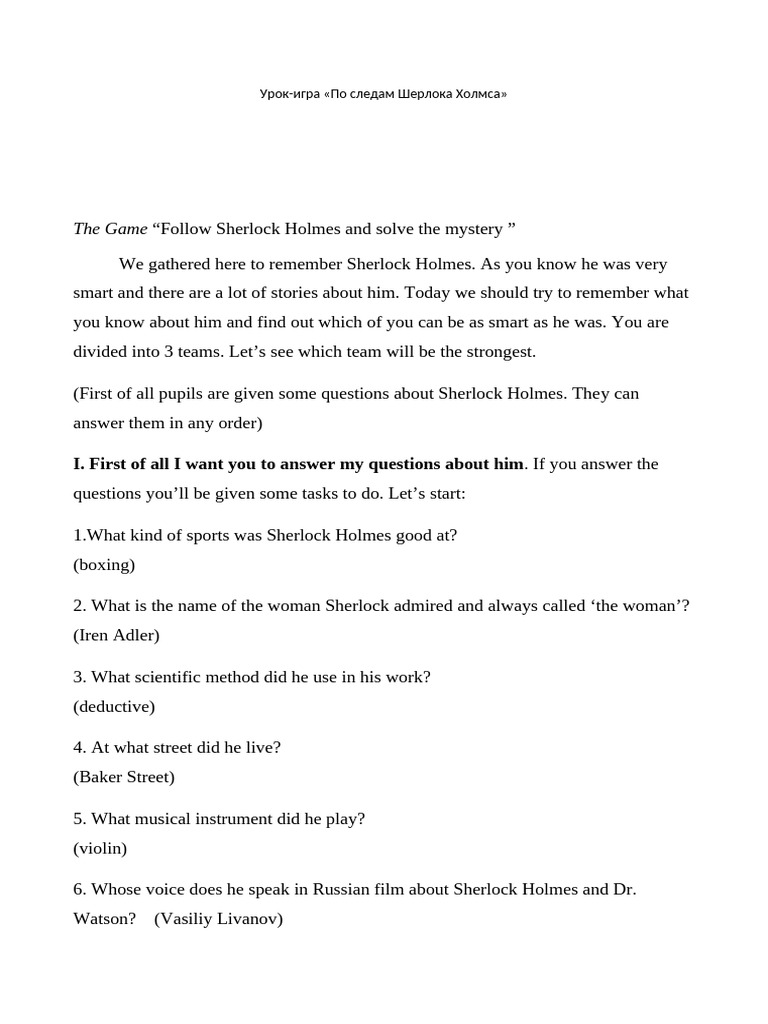 Урок-игра «По следам Шерлока Холмса»

The Game “Follow Sherlock Holmes and solve the mystery ”

We gathered here to remember Sherlock Holmes. As you know he was very smart and there are a lot of stories about him. Today we should try to remember what you know about him and find out which of you can be as smart as he was. You are divided into 3 teams. Let’s see which team will be the strongest.

(First of all pupils are given some questions about Sherlock Holmes. They can answer them in any order)

I. First of all I want you to answer my questions about him. If you answer the questions you’ll be given some tasks to do. Let’s start:

1.What kind of sports was Sherlock Holmes good at?
(boxing)

2. What is the name of the woman Sherlock admired and always called ‘the woman’?
(Iren Adler)

3. What scientific method did he use in his work?
(deductive)

4. At what street did he live?
(Baker Street)

5. What musical instrument did he play?
(violin)

6. Whose voice does he speak in Russian film about Sherlock Holmes and Dr. Watson? (Vasiliy Livanov)